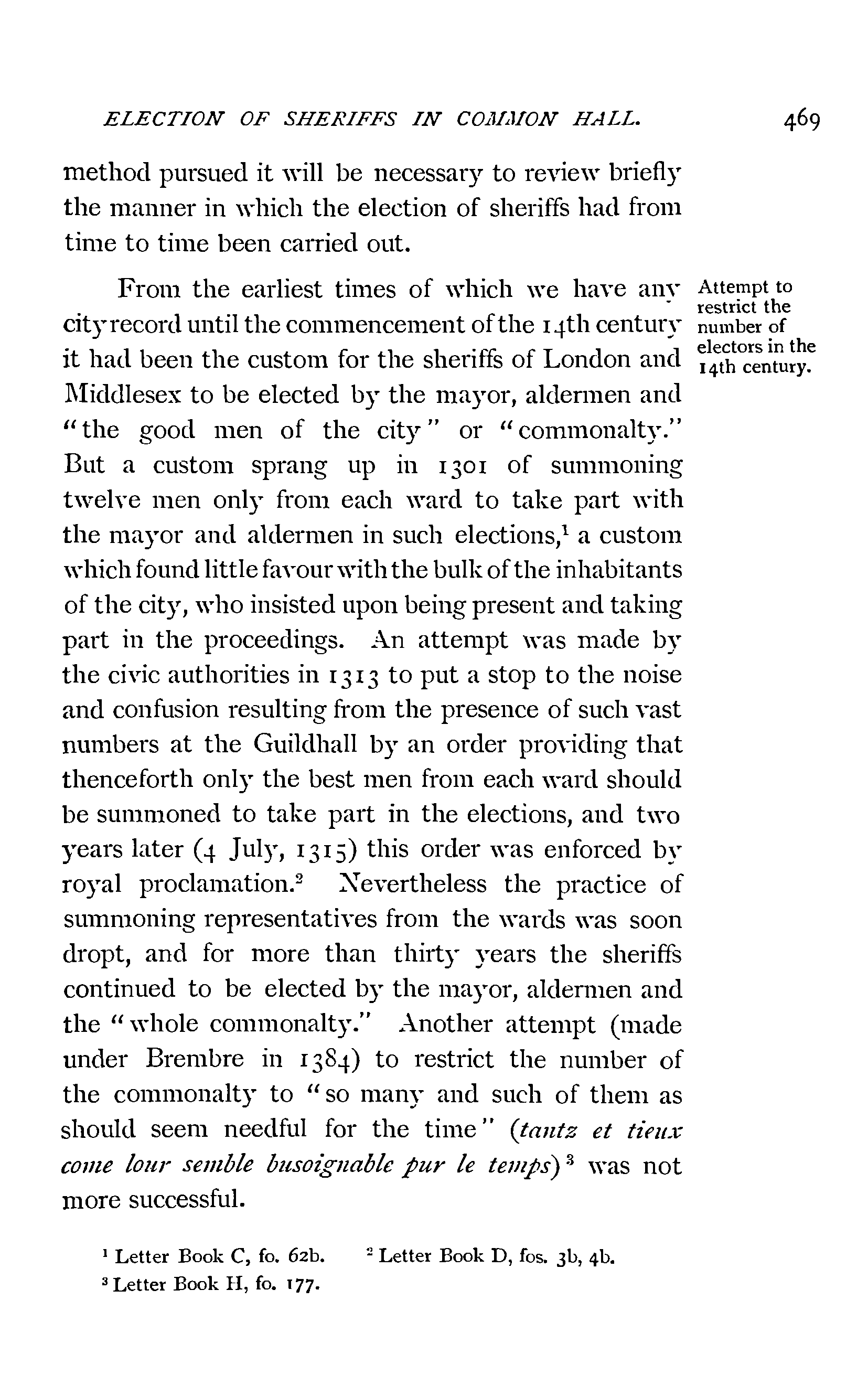 ELECTION OF SHERIFFS IN COMMON HALL. 469

method pursued it will be necessary to review briefly the manner in which the election of sheriffs had from time to time been carried out.

Attempt to restrict the number of electors in the 14th century.

From the earliest times of which we have any city record until the commencement of the 14th century it had been the custom for the sheriffs of London and Middlesex to be elected by the mayor, aldermen and "the good men of the city" or "commonalty." But a custom sprang up in 1301 of summoning twelve men only from each ward to take part with the mayor and aldermen in such elections,$^1$ a custom which found little favour with the bulk of the inhabitants of the city, who insisted upon being present and taking part in the proceedings. An attempt was made by the civic authorities in 1313 to put a stop to the noise and confusion resulting from the presence of such vast numbers at the Guildhall by an order providing that thenceforth only the best men from each ward should be summoned to take part in the elections, and two years later (4 July, 1315) this order was enforced by royal proclamation.$^2$ Nevertheless the practice of summoning representatives from the wards was soon dropt, and for more than thirty years the sheriffs continued to be elected by the mayor, aldermen and the "whole commonalty." Another attempt (made under Brembre in 1384) to restrict the number of the commonalty to "so many and such of them as should seem needful for the time" (tantz et tieux come lour semble busoignable pur le temps)$^3$ was not more successful.

$^1$ Letter Book C, fo. 62b. $^2$ Letter Book D, fos. 3b, 4b.
$^3$ Letter Book H, fo. 177.